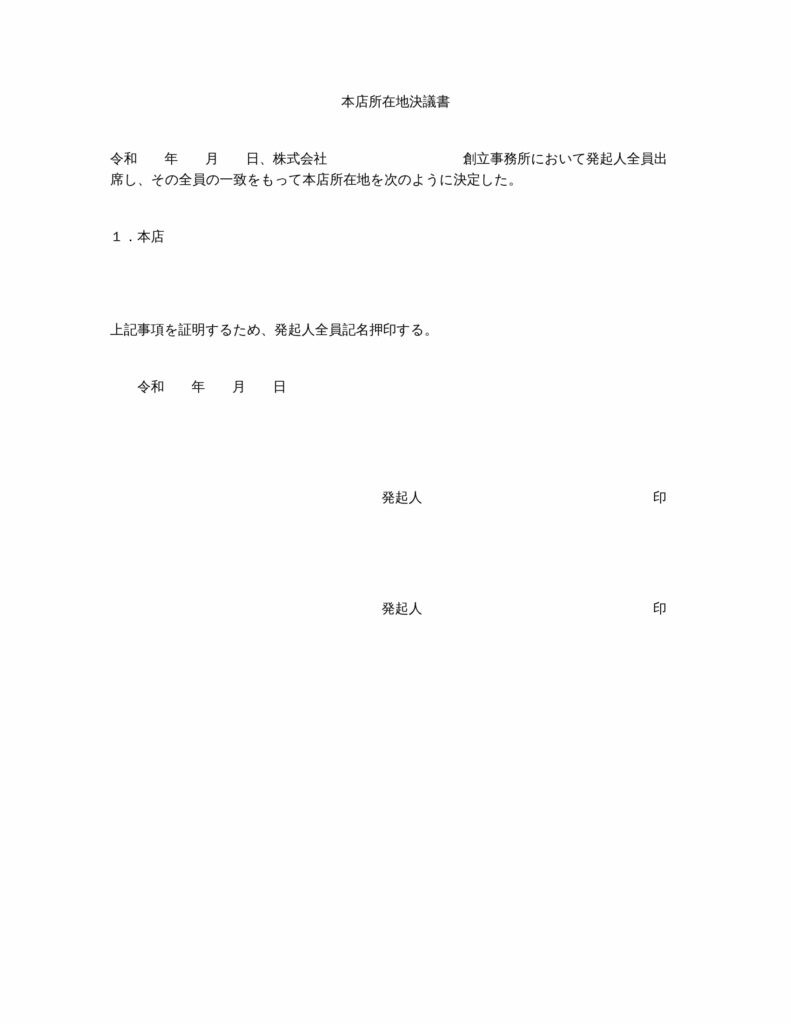 本店所在地決議書

令和　　年　　月　　日、株式会社　　　　　　　　　　創立事務所において発起人全員出席し、その全員の一致をもって本店所在地を次のように決定した。

１．本店

上記事項を証明するため、発起人全員記名押印する。

令和　　年　　月　　日

発起人　　　　　　　　　　　　印

発起人　　　　　　　　　　　　印